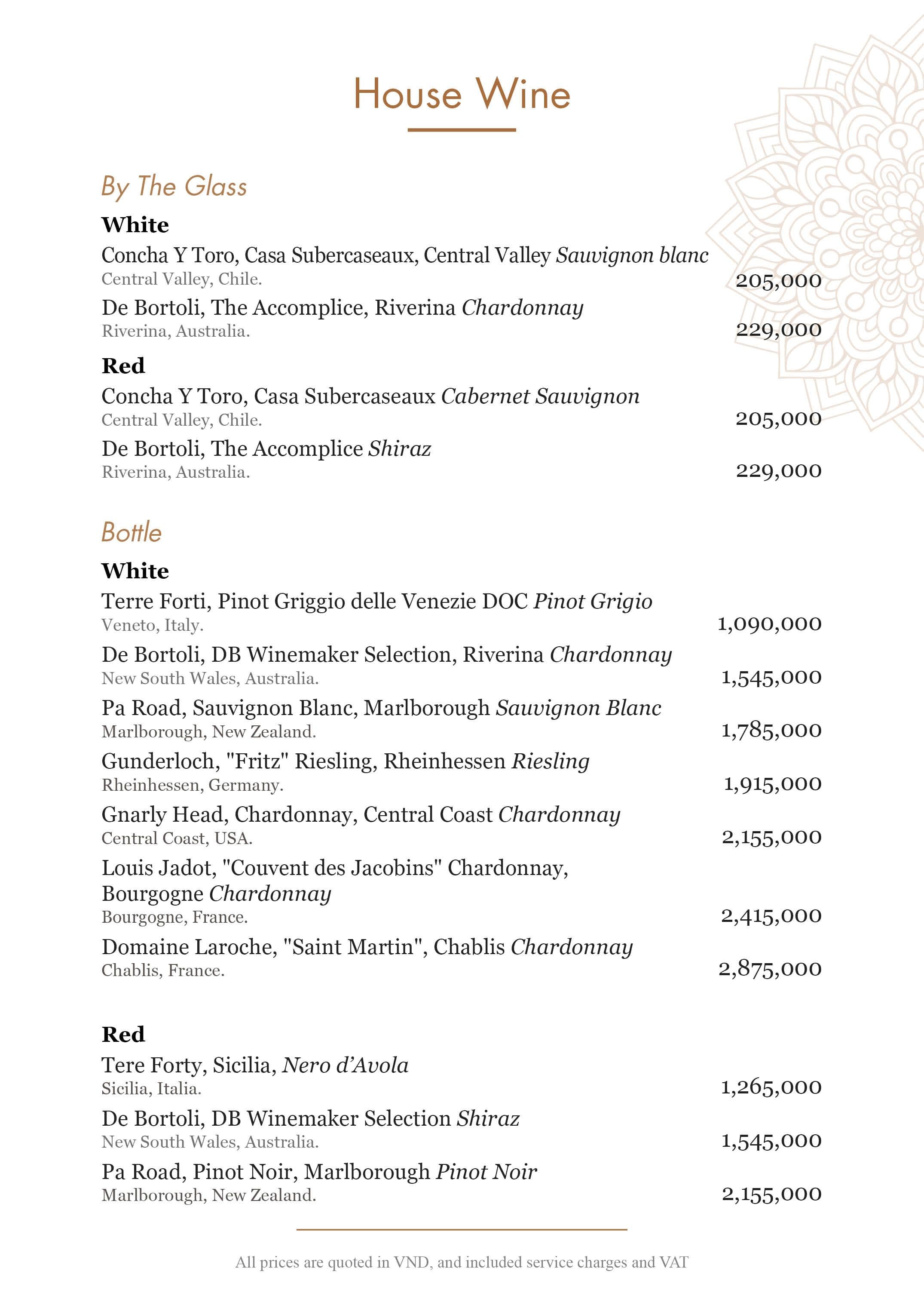 House Wine

By The Glass

White

Concha Y Toro, Casa Subercaseaux, Central Valley Sauvignon blanc
Central Valley, Chile. 205,000

De Bortoli, The Accomplice, Riverina Chardonnay
Riverina, Australia. 229,000

Red

Concha Y Toro, Casa Subercaseaux Cabernet Sauvignon
Central Valley, Chile. 205,000

De Bortoli, The Accomplice Shiraz
Riverina, Australia. 229,000

Bottle

White

Terre Forti, Pinot Griggio delle Venezie DOC Pinot Grigio
Veneto, Italy. 1,090,000

De Bortoli, DB Winemaker Selection, Riverina Chardonnay
New South Wales, Australia. 1,545,000

Pa Road, Sauvignon Blanc, Marlborough Sauvignon Blanc
Marlborough, New Zealand. 1,785,000

Gunderloch, "Fritz" Riesling, Rheinhessen Riesling
Rheinhessen, Germany. 1,915,000

Gnarly Head, Chardonnay, Central Coast Chardonnay
Central Coast, USA. 2,155,000

Louis Jadot, "Couvent des Jacobins" Chardonnay, Bourgogne Chardonnay
Bourgogne, France. 2,415,000

Domaine Laroche, "Saint Martin", Chablis Chardonnay
Chablis, France. 2,875,000

Red

Tere Forty, Sicilia, Nero d'Avola
Sicilia, Italia. 1,265,000

De Bortoli, DB Winemaker Selection Shiraz
New South Wales, Australia. 1,545,000

Pa Road, Pinot Noir, Marlborough Pinot Noir
Marlborough, New Zealand. 2,155,000

All prices are quoted in VND, and included service charges and VAT